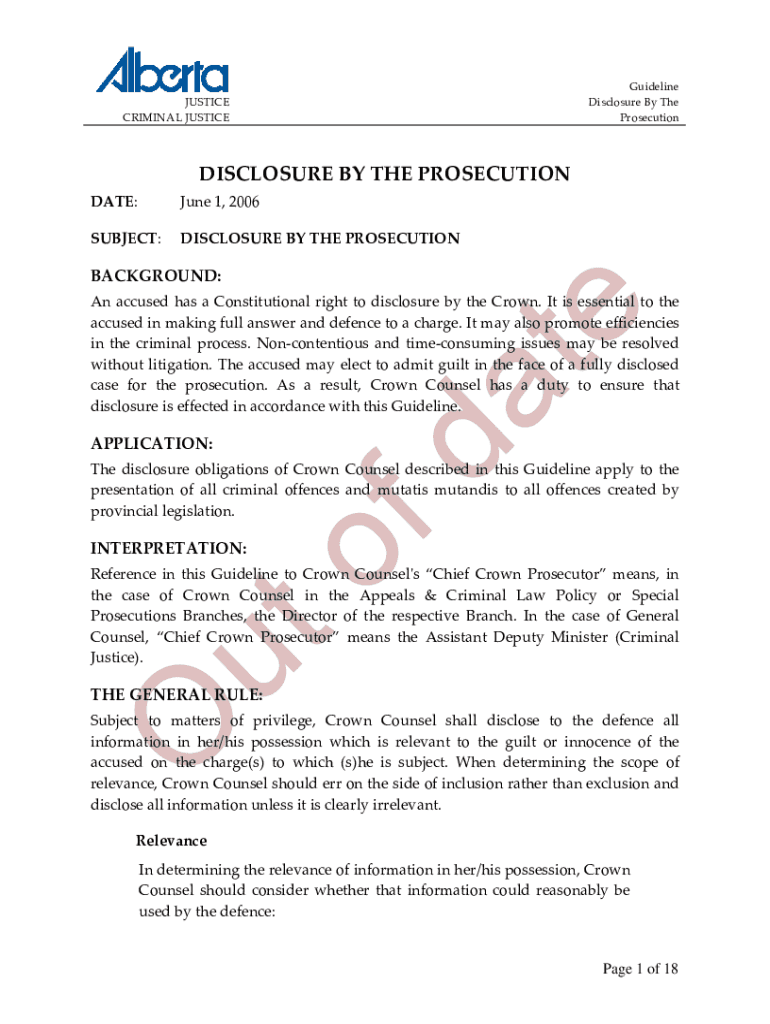 Alberta
JUSTICE
CRIMINAL JUSTICE

Guideline
Disclosure By The
Prosecution

DISCLOSURE BY THE PROSECUTION

DATE: June 1, 2006

SUBJECT: DISCLOSURE BY THE PROSECUTION

BACKGROUND:
An accused has a Constitutional right to disclosure by the Crown. It is essential to the accused in making full answer and defence to a charge. It may also promote efficiencies in the criminal process. Non-contentious and time-consuming issues may be resolved without litigation. The accused may elect to admit guilt in the face of a fully disclosed case for the prosecution. As a result, Crown Counsel has a duty to ensure that disclosure is effected in accordance with this Guideline.

APPLICATION:
The disclosure obligations of Crown Counsel described in this Guideline apply to the presentation of all criminal offences and mutatis mutandis to all offences created by provincial legislation.

INTERPRETATION:
Reference in this Guideline to Crown Counsel's "Chief Crown Prosecutor" means, in the case of Crown Counsel in the Appeals & Criminal Law Policy or Special Prosecutions Branches, the Director of the respective Branch. In the case of General Counsel, "Chief Crown Prosecutor" means the Assistant Deputy Minister (Criminal Justice).

THE GENERAL RULE:
Subject to matters of privilege, Crown Counsel shall disclose to the defence all information in her/his possession which is relevant to the guilt or innocence of the accused on the charge(s) to which (s)he is subject. When determining the scope of relevance, Crown Counsel should err on the side of inclusion rather than exclusion and disclose all information unless it is clearly irrelevant.

Relevance
In determining the relevance of information in her/his possession, Crown Counsel should consider whether that information could reasonably be used by the defence:

Out of date

Page 1 of 18